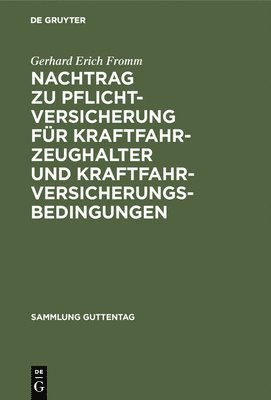 DE GRUYTER

Gerhard Erich Fromm

NACHTRAG ZU PFLICHTVERSICHERUNG FÜR KRAFTFAHRZEUGHALTER UND KRAFTFAHRVERSICHERUNGSBEDINGUNGEN

SAMMLUNG GUTTENTAG

DE G